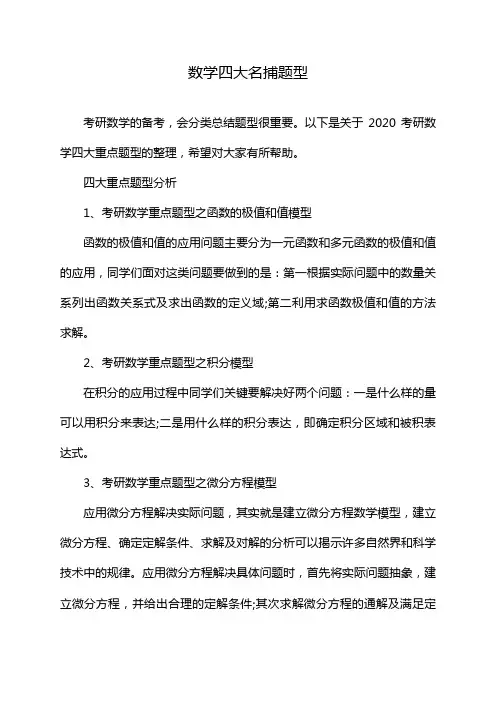 数学四大名捕题型

考研数学的备考，会分类总结题型很重要。以下是关于 2020 考研数学四大重点题型的整理，希望对大家有所帮助。

四大重点题型分析

1、考研数学重点题型之函数的极值和值模型

函数的极值和值的应用问题主要分为一元函数和多元函数的极值和值的应用，同学们面对这类问题要做到的是：第一根据实际问题中的数量关系列出函数关系式及求出函数的定义域;第二利用求函数极值和值的方法求解。

2、考研数学重点题型之积分模型

在积分的应用过程中同学们关键要解决好两个问题：一是什么样的量可以用积分来表达;二是用什么样的积分表达，即确定积分区域和被积表达式。

3、考研数学重点题型之微分方程模型

应用微分方程解决实际问题，其实就是建立微分方程数学模型，建立微分方程、确定定解条件、求解及对解的分析可以揭示许多自然界和科学技术中的规律。应用微分方程解决具体问题时，首先将实际问题抽象，建立微分方程，并给出合理的定解条件;其次求解微分方程的通解及满足定